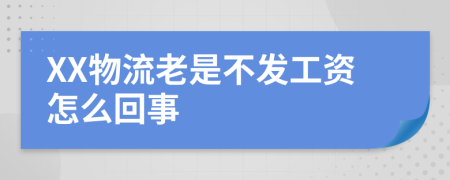 XX物流老是不发工资怎么回事